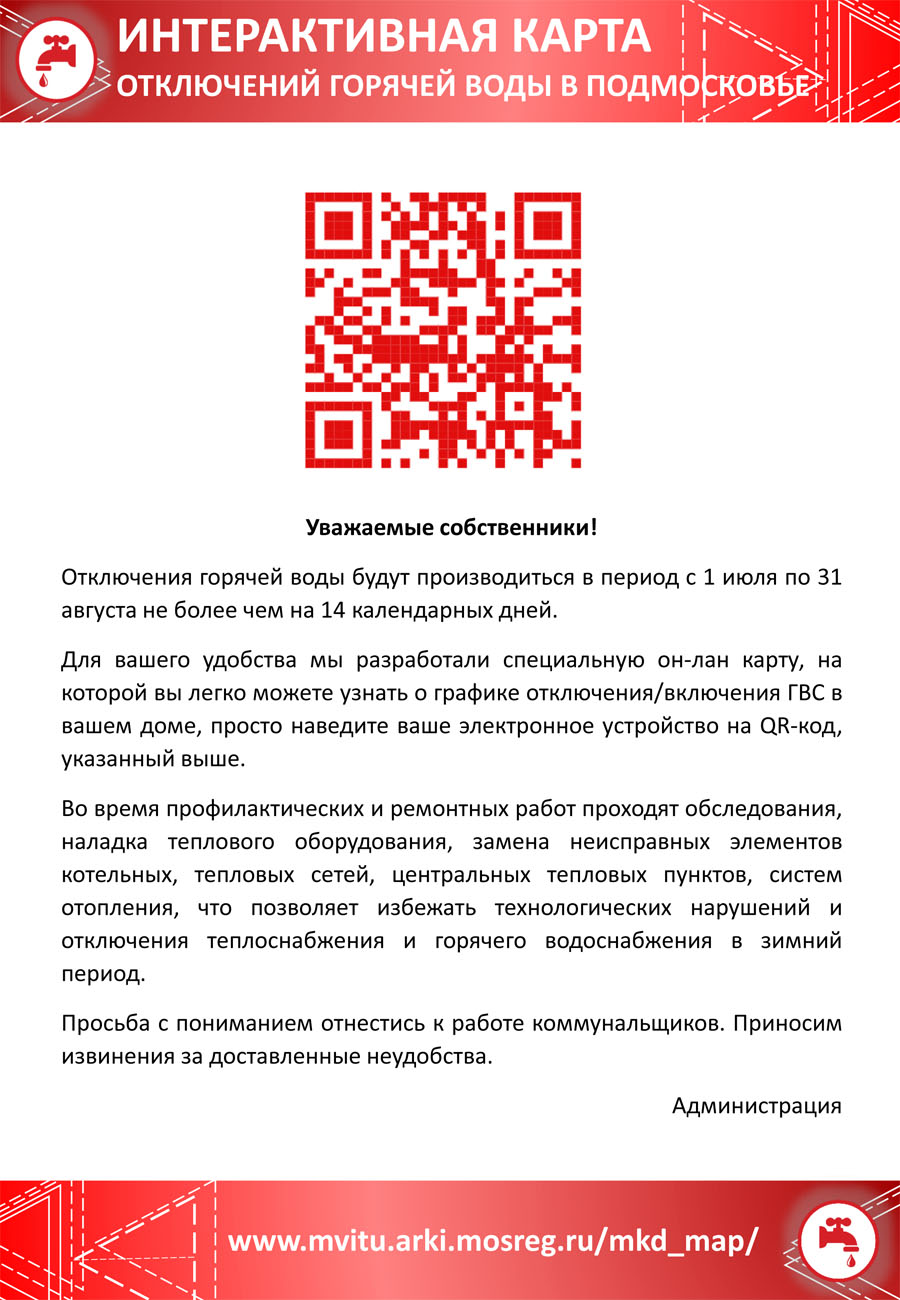 ИНТЕРАКТИВНАЯ КАРТА
ОТКЛЮЧЕНИЙ ГОРЯЧЕЙ ВОДЫ В ПОДМОСКОВЬЕ

Уважаемые собственники!

Отключения горячей воды будут производиться в период с 1 июля по 31 августа не более чем на 14 календарных дней.

Для вашего удобства мы разработали специальную он-лан карту, на которой вы легко можете узнать о графике отключения/включения ГВС в вашем доме, просто наведите ваше электронное устройство на QR-код, указанный выше.

Во время профилактических и ремонтных работ проходят обследования, наладка теплового оборудования, замена неисправных элементов котельных, тепловых сетей, центральных тепловых пунктов, систем отопления, что позволяет избежать технологических нарушений и отключения теплоснабжения и горячего водоснабжения в зимний период.

Просьба с пониманием отнестись к работе коммунальщиков. Приносим извинения за доставленные неудобства.

Администрация

www.mvitu.arki.mosreg.ru/mkd_map/